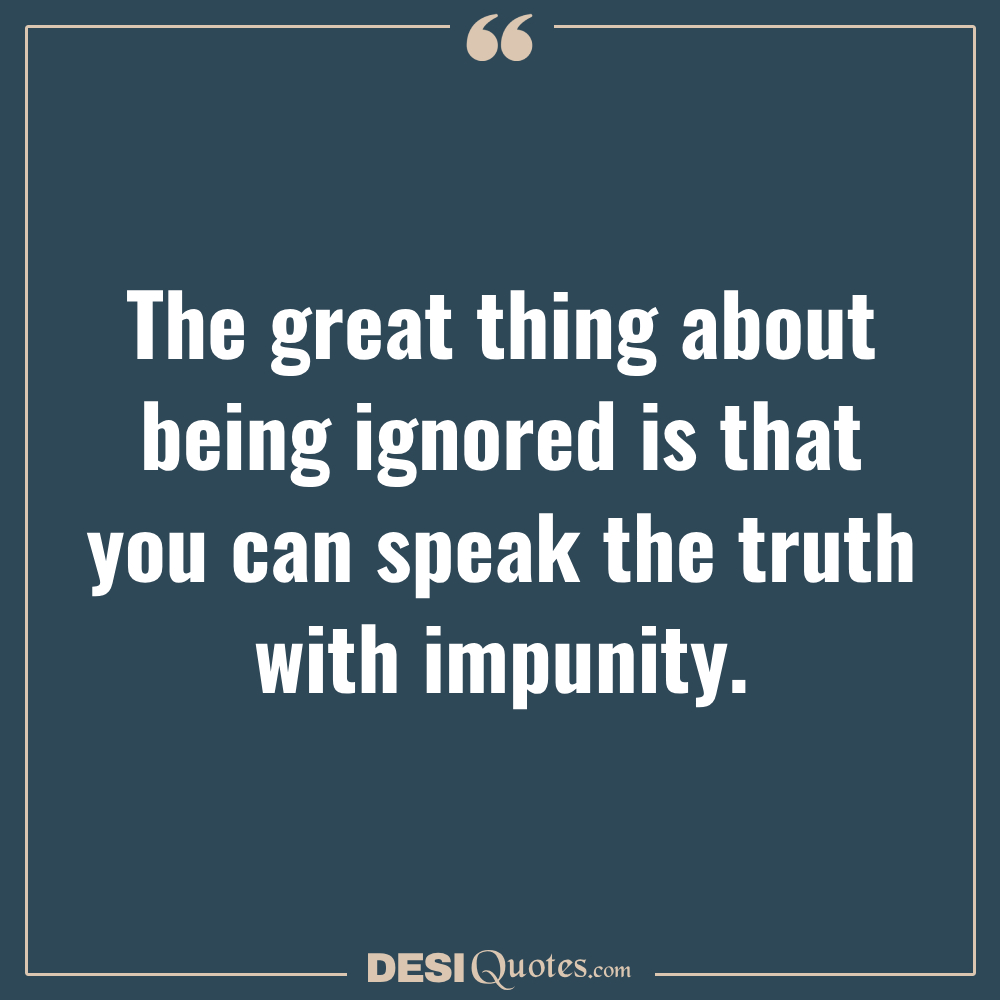 “

The great thing about being ignored is that you can speak the truth with impunity.

DESIQuotes.com